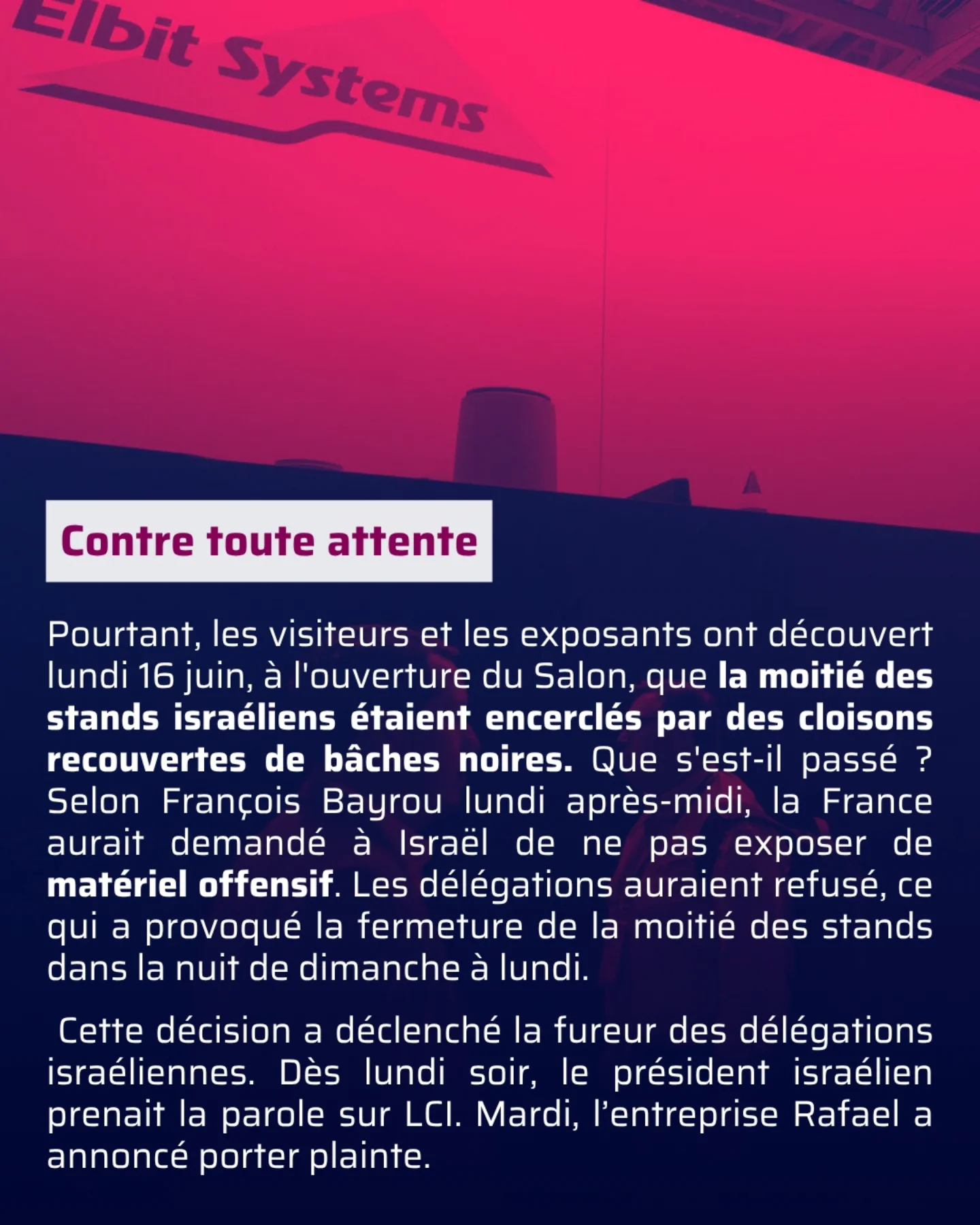 Elbit Systems

Contre toute attente

Pourtant, les visiteurs et les exposants ont découvert lundi 16 juin, à l'ouverture du Salon, que la moitié des stands israéliens étaient encerclés par des cloisons recouvertes de bâches noires. Que s'est-il passé ? Selon François Bayrou lundi après-midi, la France aurait demandé à Israël de ne pas exposer de matériel offensif. Les délégations auraient refusé, ce qui a provoqué la fermeture de la moitié des stands dans la nuit de dimanche à lundi.

Cette décision a déclenché la fureur des délégations israéliennes. Dès lundi soir, le président israélien prenait la parole sur LCI. Mardi, l'entreprise Rafael a annoncé porter plainte.